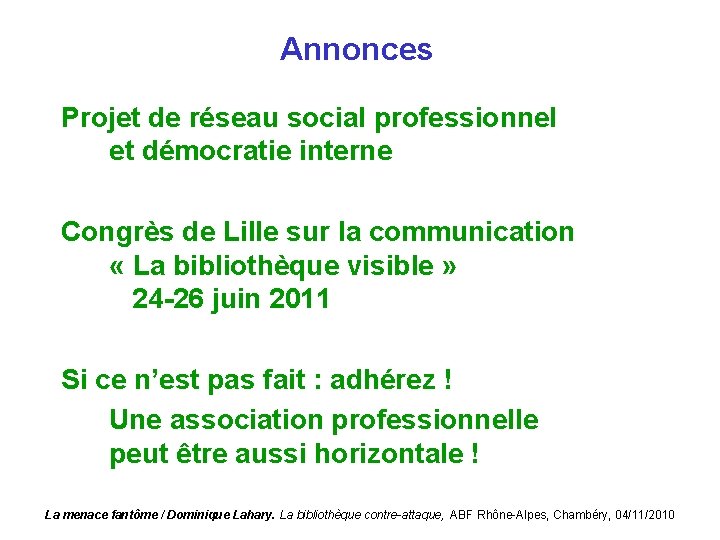 Annonces

Projet de réseau social professionnel et démocratie interne

Congrès de Lille sur la communication « La bibliothèque visible » 24-26 juin 2011

Si ce n'est pas fait : adhérez !

Une association professionnelle peut être aussi horizontale !

La menace fantôme / Dominique Lahary. La bibliothèque contre-attaque, ABF Rhône-Alpes, Chambéry, 04/11/2010